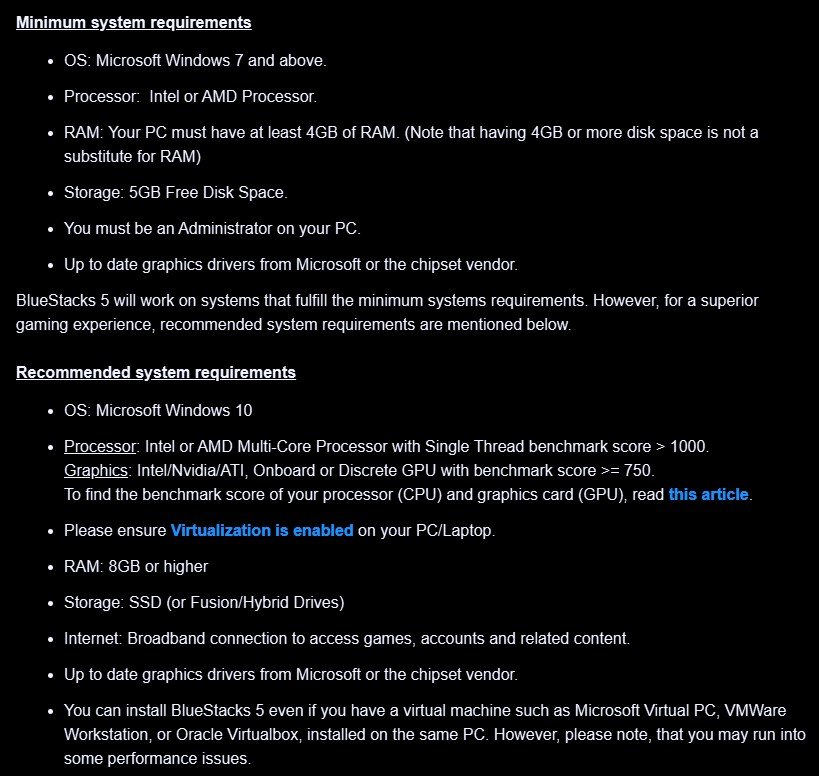 Minimum system requirements

- OS: Microsoft Windows 7 and above.
- Processor:  Intel or AMD Processor.
- RAM: Your PC must have at least 4GB of RAM. (Note that having 4GB or more disk space is not a substitute for RAM)
- Storage: 5GB Free Disk Space.
- You must be an Administrator on your PC.
- Up to date graphics drivers from Microsoft or the chipset vendor.

BlueStacks 5 will work on systems that fulfill the minimum systems requirements. However, for a superior gaming experience, recommended system requirements are mentioned below.

Recommended system requirements

- OS: Microsoft Windows 10
- Processor: Intel or AMD Multi-Core Processor with Single Thread benchmark score > 1000.
Graphics: Intel/Nvidia/ATI, Onboard or Discrete GPU with benchmark score >= 750.
To find the benchmark score of your processor (CPU) and graphics card (GPU), read this article.
- Please ensure Virtualization is enabled on your PC/Laptop.
- RAM: 8GB or higher
- Storage: SSD (or Fusion/Hybrid Drives)
- Internet: Broadband connection to access games, accounts and related content.
- Up to date graphics drivers from Microsoft or the chipset vendor.
- You can install BlueStacks 5 even if you have a virtual machine such as Microsoft Virtual PC, VMWare Workstation, or Oracle Virtualbox, installed on the same PC. However, please note, that you may run into some performance issues.